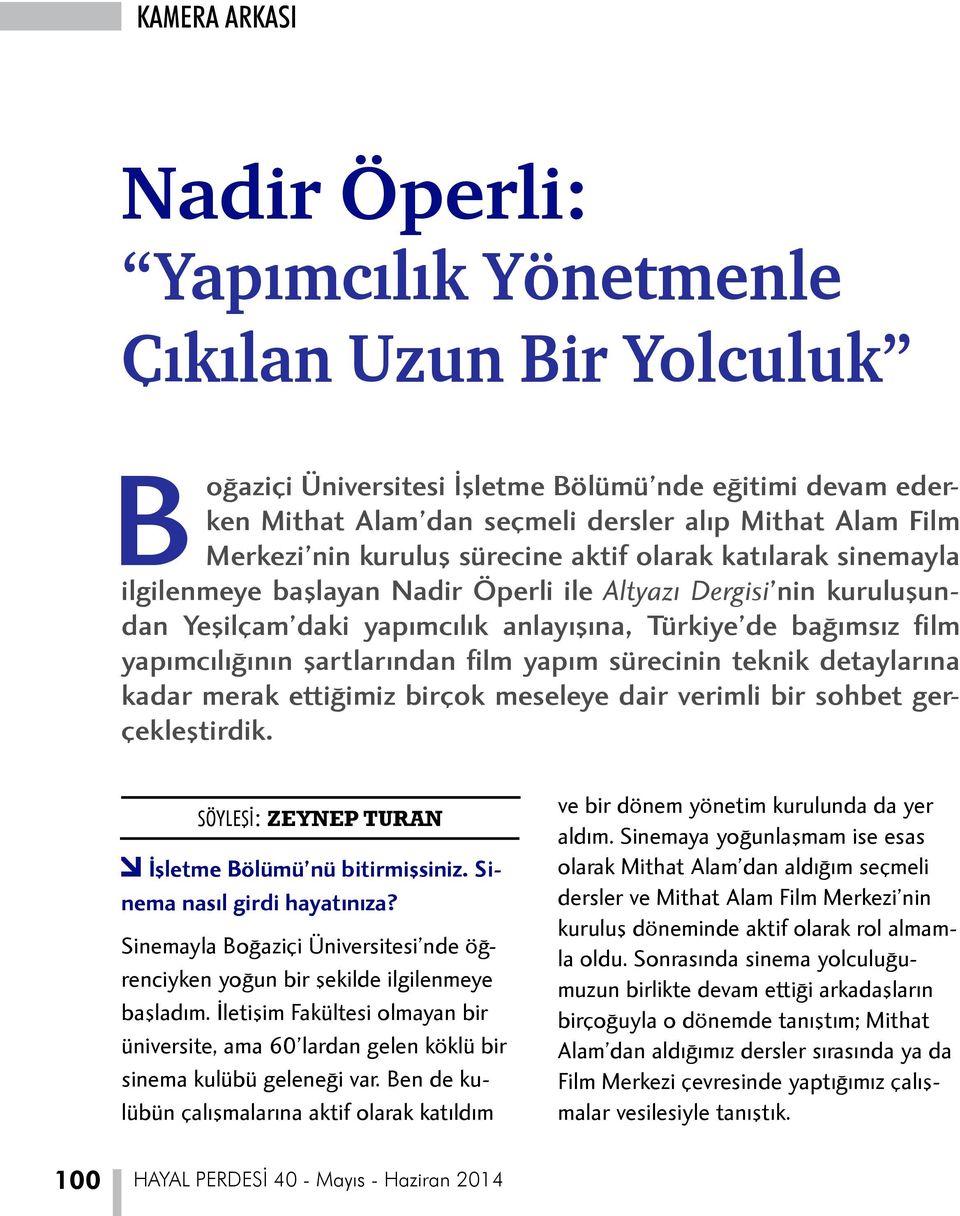 KAMERA ARKASI

Nadir Öperli: “Yapımcılık Yönetmenle Çıkılan Uzun Bir Yolculuk”

Boğaziçi Üniversitesi İşletme Bölümü’nde eğitimi devam ederken Mithat Alam’dan seçmeli dersler alıp Mithat Alam Film Merkezi’nin kuruluş sürecine aktif olarak katılarak sinemayla ilgilenmeye başlayan Nadir Öperli ile Altyazı Dergisi’nin kuruluşundan Yeşilçam’daki yapımcılık anlayışına, Türkiye’de bağımsız film yapımcılığının şartlarından film yapım sürecinin teknik detaylarına kadar merak ettiğimiz birçok meseleye dair verimli bir sohbet gerçekleştirdik.

SÖYLEŞİ: ZEYNEP TURAN

İşletme Bölümü’nü bitirmişsiniz. Sinema nasıl girdi hayatınıza?

Sinemayla Boğaziçi Üniversitesi’nde öğrenciyken yoğun bir şekilde ilgilenmeye başladım. İletişim Fakültesi olmayan bir üniversite, ama 60’lardan gelen köklü bir sinema kulübü geleneği var. Ben de kulübün çalışmalarına aktif olarak katıldım ve bir dönem yönetim kurulunda da yer aldım. Sinemaya yoğunlaşmam ise esas olarak Mithat Alam’dan aldığım seçmeli dersler ve Mithat Alam Film Merkezi’nin kuruluş döneminde aktif olarak rol almamla oldu. Sonrasında sinema yolculuğumuzun birlikte devam ettiği arkadaşların birçoğuyla o dönemde tanıştım; Mithat Alam’dan aldığımız dersler sırasında ya da Film Merkezi çevresinde yaptığımız çalışmalar vesilesiyle tanıştık.

100 HAYAL PERDESİ 40 - Mayıs - Haziran 2014